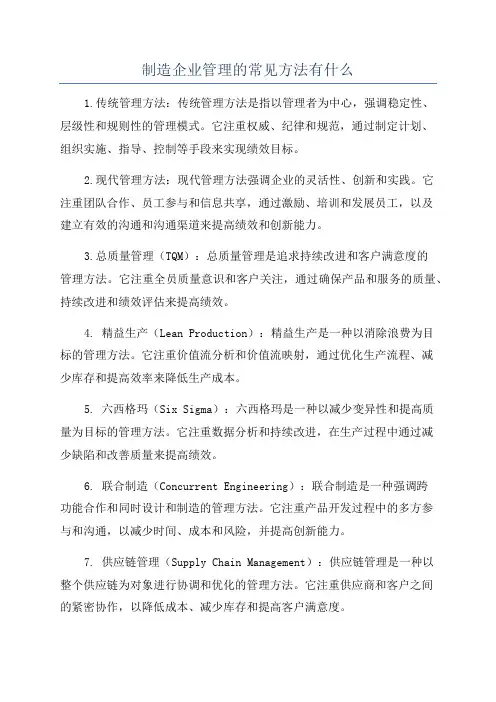 制造企业管理的常见方法有什么

1.传统管理方法：传统管理方法是指以管理者为中心，强调稳定性、层级性和规则性的管理模式。它注重权威、纪律和规范，通过制定计划、组织实施、指导、控制等手段来实现绩效目标。

2.现代管理方法：现代管理方法强调企业的灵活性、创新和实践。它注重团队合作、员工参与和信息共享，通过激励、培训和发展员工，以及建立有效的沟通和沟通渠道来提高绩效和创新能力。

3.总质量管理（TQM）：总质量管理是追求持续改进和客户满意度的管理方法。它注重全员质量意识和客户关注，通过确保产品和服务的质量、持续改进和绩效评估来提高绩效。

4. 精益生产（Lean Production）：精益生产是一种以消除浪费为目标的管理方法。它注重价值流分析和价值流映射，通过优化生产流程、减少库存和提高效率来降低生产成本。

5. 六西格玛（Six Sigma）：六西格玛是一种以减少变异性和提高质量为目标的管理方法。它注重数据分析和持续改进，在生产过程中通过减少缺陷和改善质量来提高绩效。

6. 联合制造（Concurrent Engineering）：联合制造是一种强调跨功能合作和同时设计和制造的管理方法。它注重产品开发过程中的多方参与和沟通，以减少时间、成本和风险，并提高创新能力。

7. 供应链管理（Supply Chain Management）：供应链管理是一种以整个供应链为对象进行协调和优化的管理方法。它注重供应商和客户之间的紧密协作，以降低成本、减少库存和提高客户满意度。